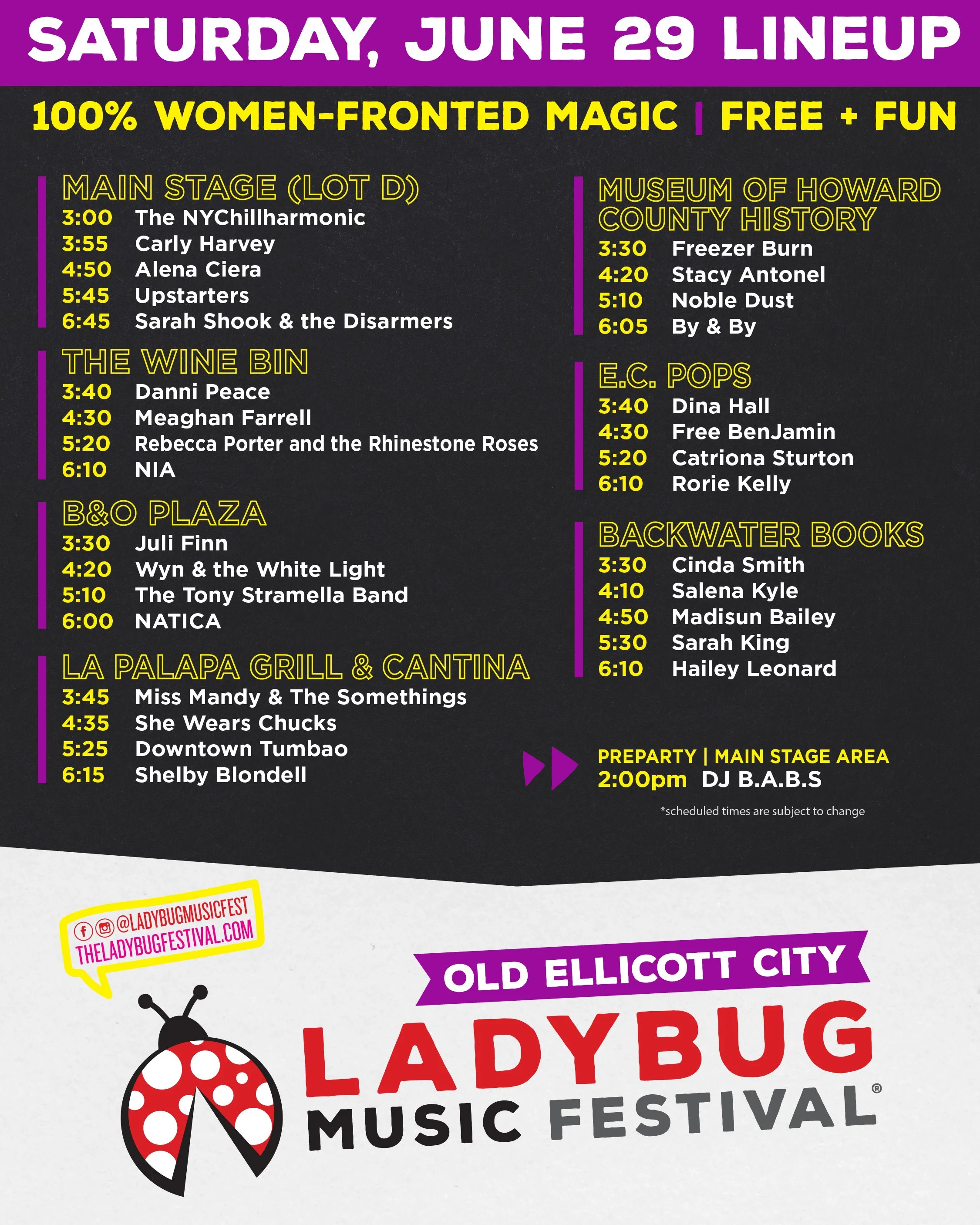 SATURDAY, JUNE 29 LINEUP

100% WOMEN-FRONTED MAGIC | FREE + FUN

MAIN STAGE (LOT D)
3:00 The NYChillharmonic
3:55 Carly Harvey
4:50 Alena Ciera
5:45 Upstarters
6:45 Sarah Shook & the Disarmers

THE WINE BIN
3:40 Danni Peace
4:30 Meaghan Farrell
5:20 Rebecca Porter and the Rhinestone Roses
6:10 NIA

B&O PLAZA
3:30 Juli Finn
4:20 Wyn & the White Light
5:10 The Tony Stramella Band
6:00 NATICA

LA PALAPA GRILL & CANTINA
3:45 Miss Mandy & The Somethings
4:35 She Wears Chucks
5:25 Downtown Tumbao
6:15 Shelby Blondell

MUSEUM OF HOWARD COUNTY HISTORY
3:30 Freezer Burn
4:20 Stacy Antonel
5:10 Noble Dust
6:05 By & By

E.C. POPS
3:40 Dina Hall
4:30 Free BenJamin
5:20 Catriona Sturton
6:10 Rorie Kelly

BACKWATER BOOKS
3:30 Cinda Smith
4:10 Salena Kyle
4:50 Madisun Bailey
5:30 Sarah King
6:10 Hailey Leonard

PREPARTY | MAIN STAGE AREA
2:00pm DJ B.A.B.S

*scheduled times are subject to change

@LADYBUGMUSICFEST
THELADYBUGFESTIVAL.COM

OLD ELLICOTT CITY
LADYBUG
MUSIC FESTIVAL®